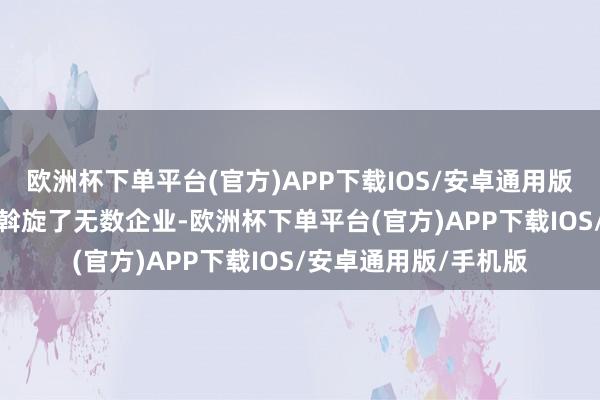 欧洲杯下单平台(官方)APP下载IOS/安卓通用版
斡旋了无数企业-欧洲杯下单平台(官方)APP下载IOS/
(官方)APP下载IOS/安卓通用版/手机版